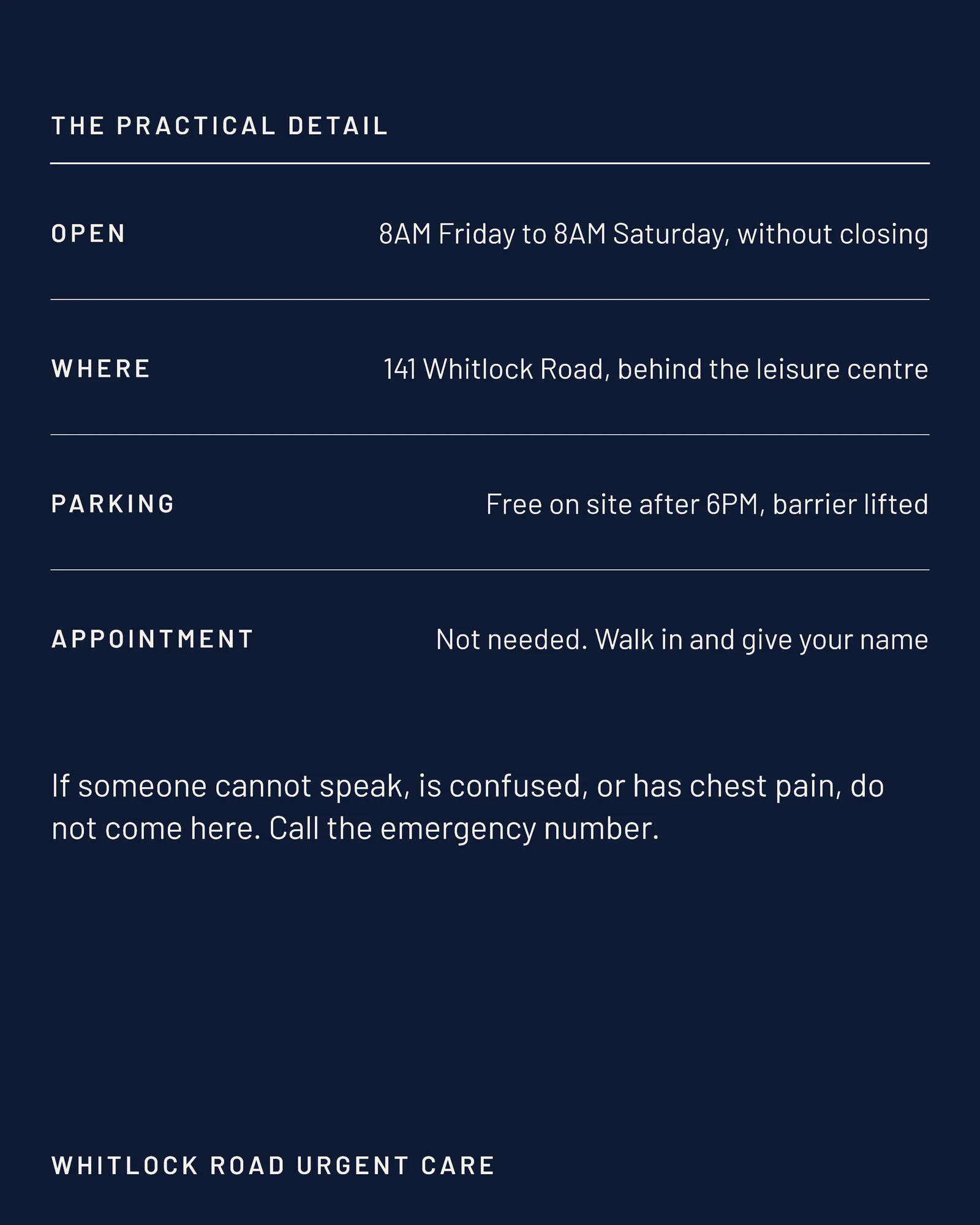 THE PRACTICAL DETAIL

OPEN 8AM Friday to 8AM Saturday, without closing

WHERE 141 Whitlock Road, behind the leisure centre

PARKING Free on site after 6PM, barrier lifted

APPOINTMENT Not needed. Walk in and give your name

If someone cannot speak, is confused, or has chest pain, do not come here. Call the emergency number.

WHITLOCK ROAD URGENT CARE